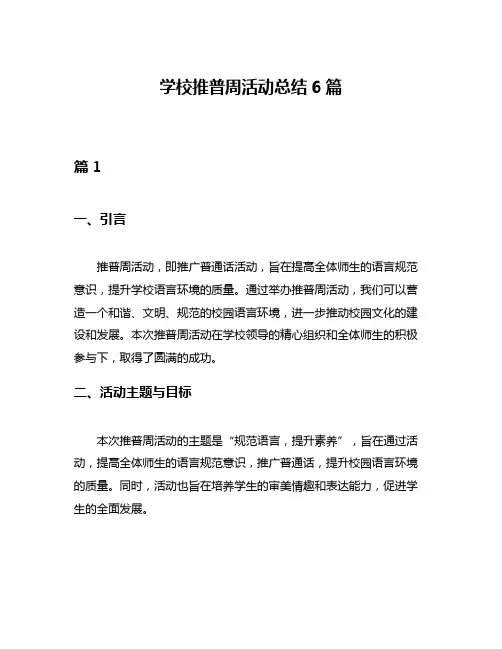 学校推普周活动总结 6 篇

篇 1

一、引言

推普周活动，即推广普通话活动，旨在提高全体师生的语言规范意识，提升学校语言环境的质量。通过举办推普周活动，我们可以营造一个和谐、文明、规范的校园语言环境，进一步推动校园文化的建设和发展。本次推普周活动在学校领导的精心组织和全体师生的积极参与下，取得了圆满的成功。

二、活动主题与目标

本次推普周活动的主题是“规范语言，提升素养”，旨在通过活动，提高全体师生的语言规范意识，推广普通话，提升校园语言环境的质量。同时，活动也旨在培养学生的审美情趣和表达能力，促进学生的全面发展。